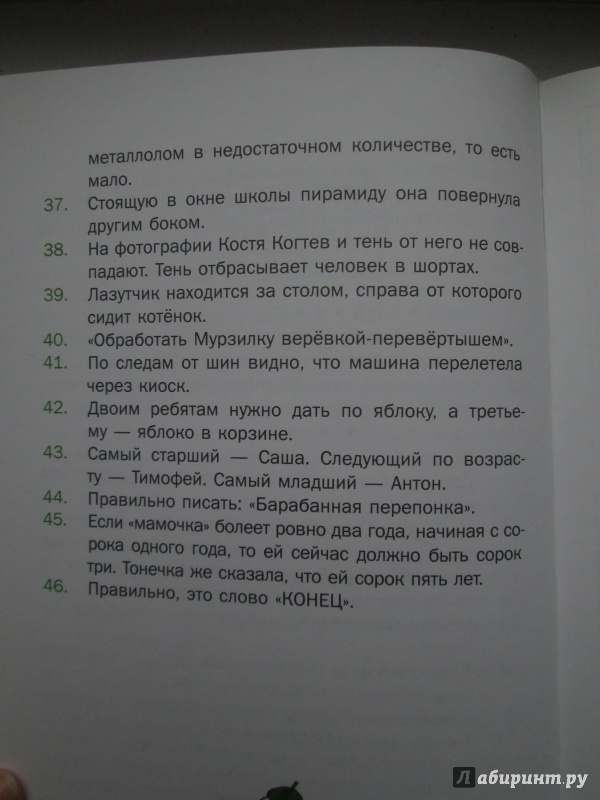 металлолом в недостаточном количестве, то есть мало.

37. Стоящую в окне школы пирамиду она повернула другим боком.

38. На фотографии Костя Когтев и тень от него не совпадают. Тень отбрасывает человек в шортах.

39. Лазутчик находится за столом, справа от которого сидит котёнок.

40. «Обработать Мурзилку верёвкой-перевёртышем».

41. По следам от шин видно, что машина перелетела через киоск.

42. Двоим ребятам нужно дать по яблоку, а третьему — яблоко в корзине.

43. Самый старший — Саша. Следующий по возрасту — Тимофей. Самый младший — Антон.

44. Правильно писать: «Барабанная перепонка».

45. Если «мамочка» болеет ровно два года, начиная с сорока одного года, то ей сейчас должно быть сорок три. Тонечка же сказала, что ей сорок пять лет.

46. Правильно, это слово «КОНЕЦ».

Лабиринт.ру